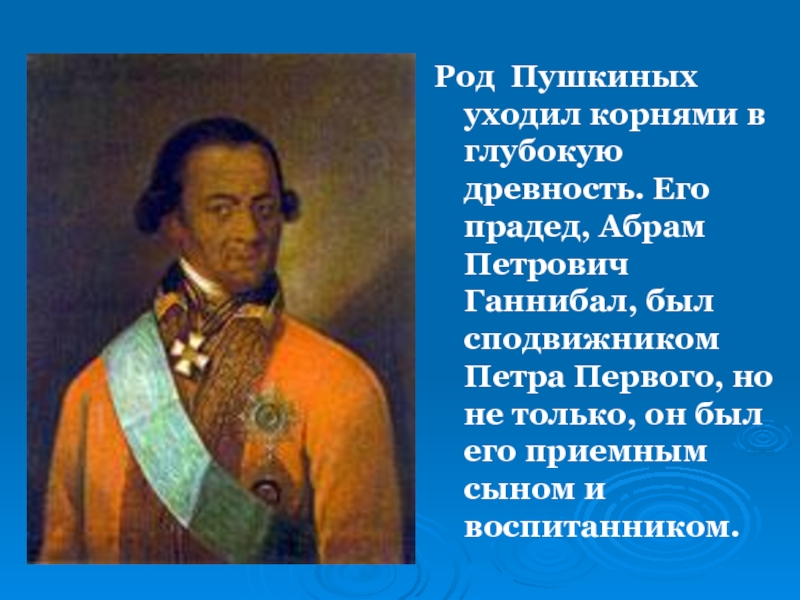 Род Пушкиных уходил корнями в глубокую древность. Его прадед, Абрам Петрович Ганнибал, был сподвижником Петра Первого, но не только, он был его приемным сыном и воспитанником.